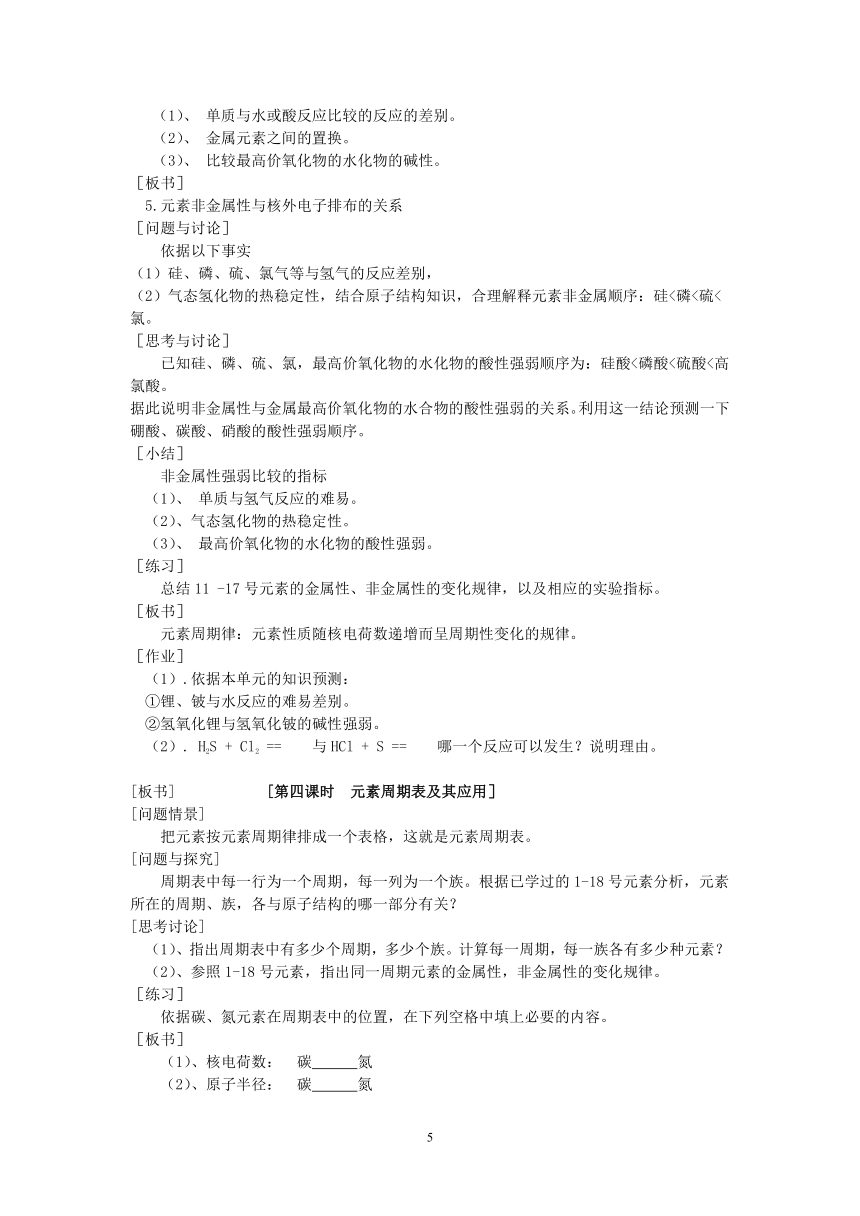 （1）、 单质与水或酸反应比较的反应的差别。
（2）、 金属元素之间的置换。
（3）、 比较最高价氧化物的水化物的碱性。
［板书］
5.元素非金属性与核外电子排布的关系
［问题与讨论］
依据以下事实
（1）硅、磷、硫、氯气等与氢气的反应差别，
（2）气态氢化物的热稳定性，结合原子结构知识，合理解释元素非金属顺序：硅<磷<硫<氯。
［思考与讨论］
已知硅、磷、硫、氯，最高价氧化物的水化物的酸性强弱顺序为：硅酸<磷酸<硫酸<高氯酸。
据此说明非金属性与金属最高价氧化物的水合物的酸性强弱的关系。利用这一结论预测一下硼酸、碳酸、硝酸的酸性强弱顺序。
［小结］
非金属性强弱比较的指标
（1）、 单质与氢气反应的难易。
（2）、气态氢化物的热稳定性。
（3）、 最高价氧化物的水化物的酸性强弱。
［练习］
总结 11 -17 号元素的金属性、非金属性的变化规律，以及相应的实验指标。
［板书］
元素周期律：元素性质随核电荷数递增而呈周期性变化的规律。
［作业］
（1）.依据本单元的知识预测：
①锂、铍与水反应的难易差别。
②氢氧化锂与氢氧化铍的碱性强弱。
（2）. $H_2S + Cl_2 ==$ 与 $HCl + S ==$ 哪一个反应可以发生？说明理由。

［板书］ ［第四课时 元素周期表及其应用］
［问题情景］
把元素按元素周期律排成一个表格，这就是元素周期表。
［问题与探究］
周期表中每一行为一个周期，每一列为一个族。根据已学过的 1-18 号元素分析，元素所在的周期、族，各与原子结构的哪一部分有关？
［思考讨论］
（1）、指出周期表中有多少个周期，多少个族。计算每一周期，每一族各有多少种元素？
（2）、参照 1-18 号元素，指出同一周期元素的金属性，非金属性的变化规律。
［练习］
依据碳、氮元素在周期表中的位置，在下列空格中填上必要的内容。
［板书］
（1）、核电荷数： 碳______氮
（2）、原子半径： 碳______氮

5